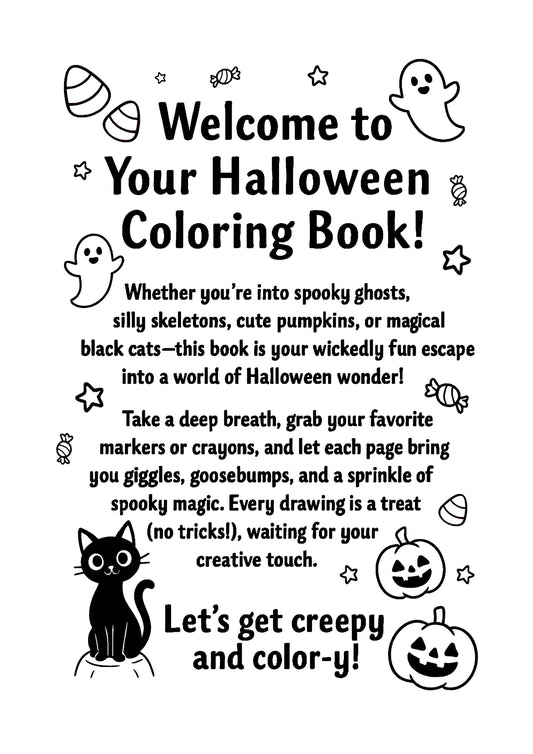 Welcome to
Your Halloween
Coloring Book!

Whether you're into spooky ghosts, silly skeletons, cute pumpkins, or magical black cats—this book is your wickedly fun escape into a world of Halloween wonder!

Take a deep breath, grab your favorite markers or crayons, and let each page bring you giggles, goosebumps, and a sprinkle of spooky magic. Every drawing is a treat (no tricks!), waiting for your creative touch.

Let's get creepy
and color-y!